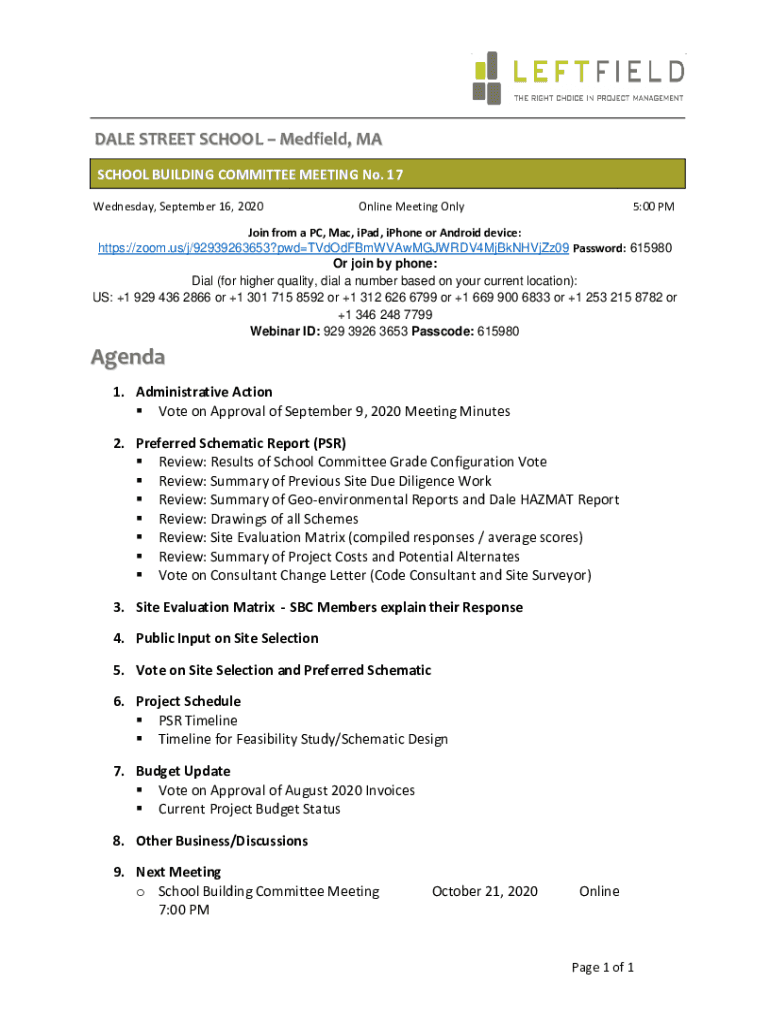 LEFTFIELD
THE RIGHT CHOICE IN PROJECT MANAGEMENT

DALE STREET SCHOOL – Medfield, MA

SCHOOL BUILDING COMMITTEE MEETING No. 17

Wednesday, September 16, 2020 Online Meeting Only 5:00 PM

Join from a PC, Mac, iPad, iPhone or Android device:
https://zoom.us/j/92939263653?pwd=TVdOdFBmWVAwMGJWRDV4MjBkNHVjZz09 Password: 615980
Or join by phone:
Dial (for higher quality, dial a number based on your current location):
US: +1 929 436 2866 or +1 301 715 8592 or +1 312 626 6799 or +1 669 900 6833 or +1 253 215 8782 or +1 346 248 7799
Webinar ID: 929 3926 3653 Passcode: 615980

Agenda

1. Administrative Action
▪ Vote on Approval of September 9, 2020 Meeting Minutes

2. Preferred Schematic Report (PSR)
▪ Review: Results of School Committee Grade Configuration Vote
▪ Review: Summary of Previous Site Due Diligence Work
▪ Review: Summary of Geo-environmental Reports and Dale HAZMAT Report
▪ Review: Drawings of all Schemes
▪ Review: Site Evaluation Matrix (compiled responses / average scores)
▪ Review: Summary of Project Costs and Potential Alternates
▪ Vote on Consultant Change Letter (Code Consultant and Site Surveyor)

3. Site Evaluation Matrix - SBC Members explain their Response

4. Public Input on Site Selection

5. Vote on Site Selection and Preferred Schematic

6. Project Schedule
▪ PSR Timeline
▪ Timeline for Feasibility Study/Schematic Design

7. Budget Update
▪ Vote on Approval of August 2020 Invoices
▪ Current Project Budget Status

8. Other Business/Discussions

9. Next Meeting
o School Building Committee Meeting October 21, 2020 Online 7:00 PM

Page 1 of 1